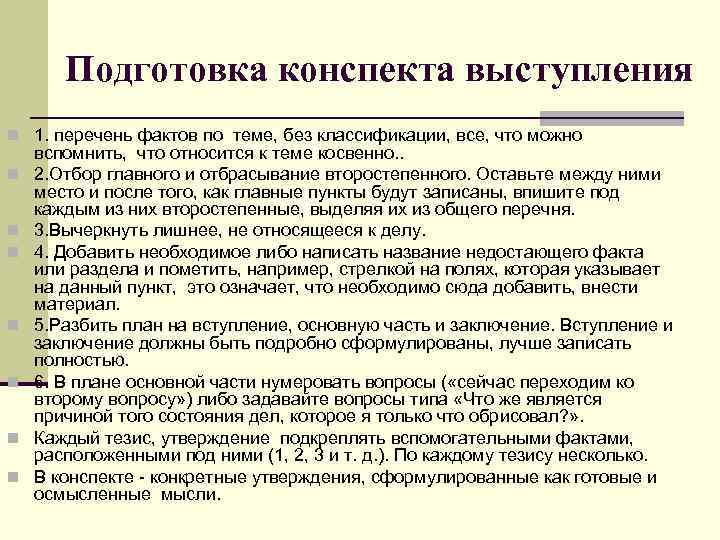 Подготовка конспекта выступления

1. перечень фактов по теме, без классификации, все, что можно вспомнить, что относится к теме косвенно..

2.Отбор главного и отбрасывание второстепенного. Оставьте между ними место и после того, как главные пункты будут записаны, впишите под каждым из них второстепенные, выделяя их из общего перечня.

3.Вычеркнуть лишнее, не относящееся к делу.

4. Добавить необходимое либо написать название недостающего факта или раздела и пометить, например, стрелкой на полях, которая указывает на данный пункт, это означает, что необходимо сюда добавить, внести материал.

5.Разбить план на вступление, основную часть и заключение. Вступление и заключение должны быть подробно сформулированы, лучше записать полностью.

6. В плане основной части нумеровать вопросы («сейчас переходим ко второму вопросу») либо задавайте вопросы типа «Что же является причиной того состояния дел, которое я только что обрисовал?».

Каждый тезис, утверждение подкреплять вспомогательными фактами, расположенными под ними (1, 2, 3 и т. д.). По каждому тезису несколько.

В конспекте - конкретные утверждения, сформулированные как готовые и осмысленные мысли.